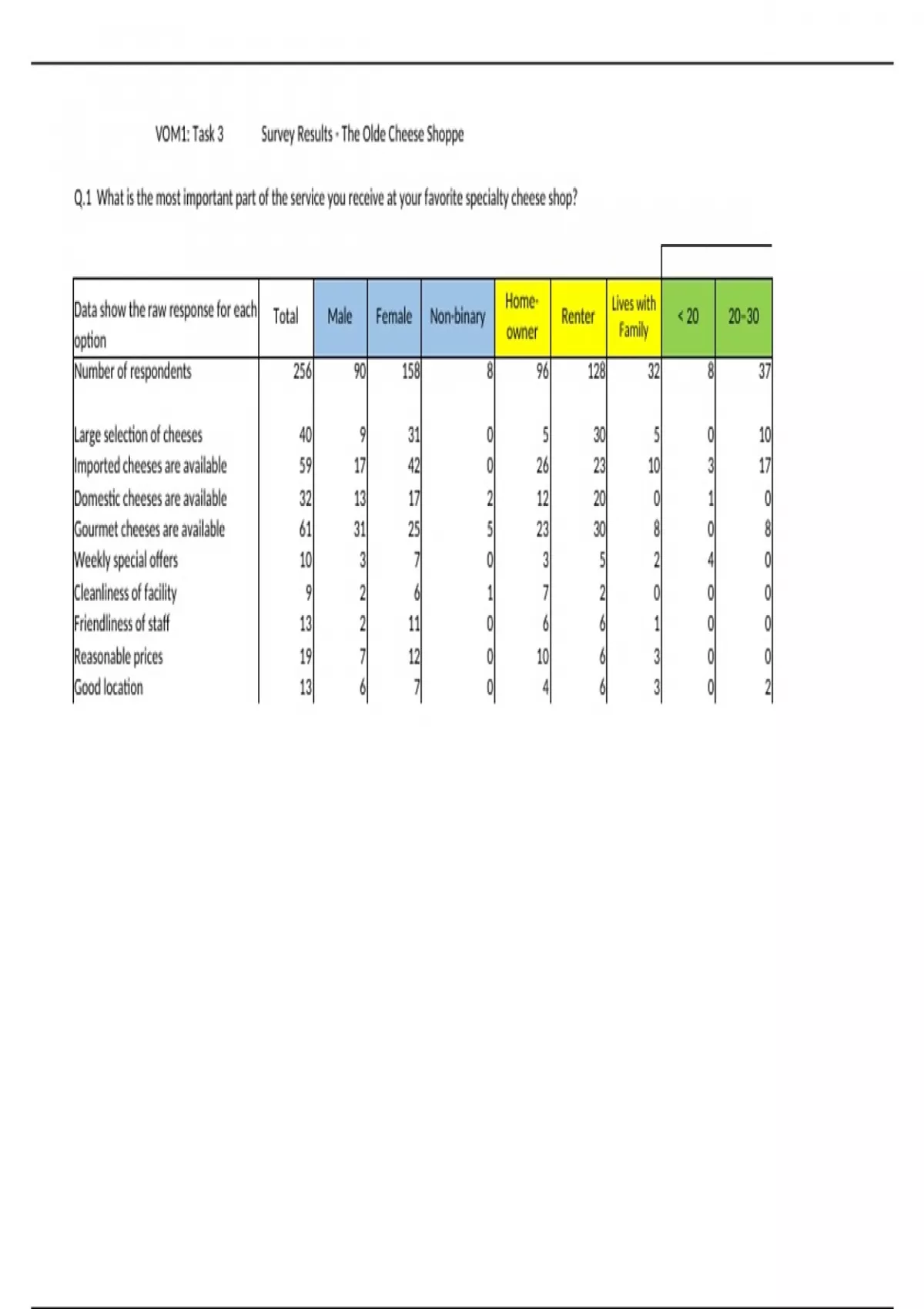 VOM1: Task 3 Survey Results - The Olde Cheese Shoppe

Q.1 What is the most important part of the service you receive at your favorite specialty cheese shop?

| Data show the raw response for each option | Total | Male | Female | Non-binary | Home-owner | Renter | Lives with Family | < 20 | 20-30 |
|---|---|---|---|---|---|---|---|---|---|
| Number of respondents | 256 | 90 | 158 | 8 | 96 | 128 | 32 | 8 | 37 |
| Large selection of cheeses | 40 | 9 | 31 | 0 | 5 | 30 | 5 | 0 | 10 |
| Imported cheeses are available | 59 | 17 | 42 | 0 | 26 | 23 | 10 | 3 | 17 |
| Domestic cheeses are available | 32 | 13 | 17 | 2 | 12 | 20 | 0 | 1 | 0 |
| Gourmet cheeses are available | 61 | 31 | 25 | 5 | 23 | 30 | 8 | 0 | 8 |
| Weekly special offers | 10 | 3 | 7 | 0 | 3 | 5 | 2 | 4 | 0 |
| Cleanliness of facility | 9 | 2 | 6 | 1 | 7 | 2 | 0 | 0 | 0 |
| Friendliness of staff | 13 | 2 | 11 | 0 | 6 | 6 | 1 | 0 | 0 |
| Reasonable prices | 19 | 7 | 12 | 0 | 10 | 6 | 3 | 0 | 0 |
| Good location | 13 | 6 | 7 | 0 | 4 | 6 | 3 | 0 | 2 |